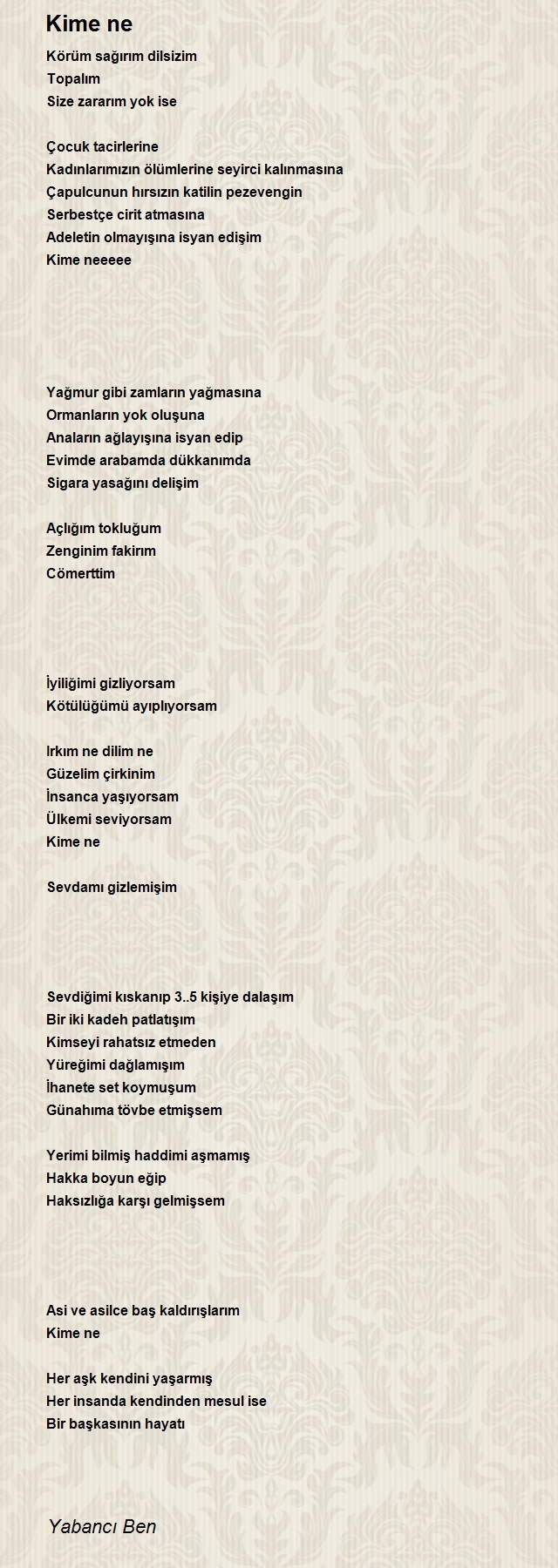 Kime ne

Körüm sağırım dilsizim
Topalım
Size zararım yok ise

Çocuk tacirlerine
Kadınlarımızın ölümlerine seyirci kalınmasına
Çapulcunun hırsızın katilin pezevengin
Serbestçe cirit atmasına
Adeletin olmayışına isyan edişim
Kime neeeee

Yağmur gibi zamların yağmasına
Ormanların yok oluşuna
Anaların ağlayışına isyan edip
Evimde arabamda dükkanımda
Sigara yasağını delişim

Açlığım tokluğum
Zenginim fakirım
Cömerttim

İyiliğimi gizliyorsam
Kötülüğümü ayıplıyorsam

Irkım ne dilim ne
Güzelim çirkinim
İnsanca yaşıyorsam
Ülkemi seviyorsam
Kime ne

Sevdamı gizlemişim

Sevdiğimi kıskanıp 3..5 kişiye dalaşım
Bir iki kadeh patlatışım
Kimseyi rahatsız etmeden
Yüreğimi dağlamışım
İhanete set koymuşum
Günahıma tövbe etmişsem

Yerimi bilmiş haddimi aşmamış
Hakka boyun eğip
Haksızlığa karşı gelmişsem

Asi ve asilce baş kaldırışlarım
Kime ne

Her aşk kendini yaşarmış
Her insanda kendinden mesul ise
Bir başkasının hayatı

Yabancı Ben